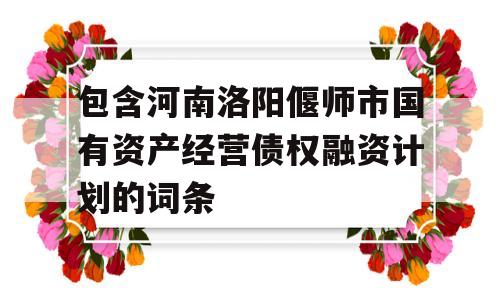 包含河南洛阳偃师市国有资产经营债权融资计划的词条